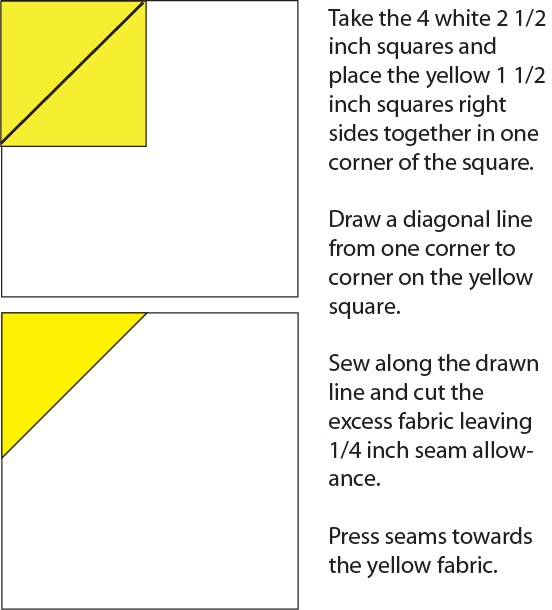 Take the 4 white 2 1/2 inch squares and place the yellow 1 1/2 inch squares right sides together in one corner of the square.

Draw a diagonal line from one corner to corner on the yellow square.

Sew along the drawn line and cut the excess fabric leaving 1/4 inch seam allowance.

Press seams towards the yellow fabric.